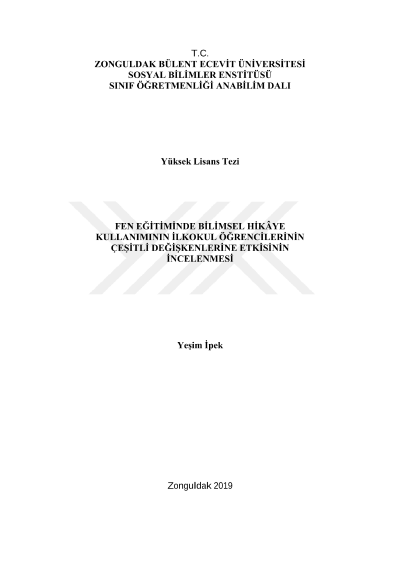 T.C.
ZONGULDAK BÜLENT ECEVİT ÜNİVERSİTESİ
SOSYAL BİLİMLER ENSTİTÜSÜ
SINIF ÖĞRETMENLİĞİ ANABİLİM DALI

Yüksek Lisans Tezi

FEN EĞİTİMİNDE BİLİMSEL HİKÂYE KULLANIMININ İLKOKUL ÖĞRENCİLERİNİN ÇEŞİTLİ DEĞİŞKENLERİNE ETKİSİNİN İNCELENMESİ

Yeşim İpek

Zonguldak 2019